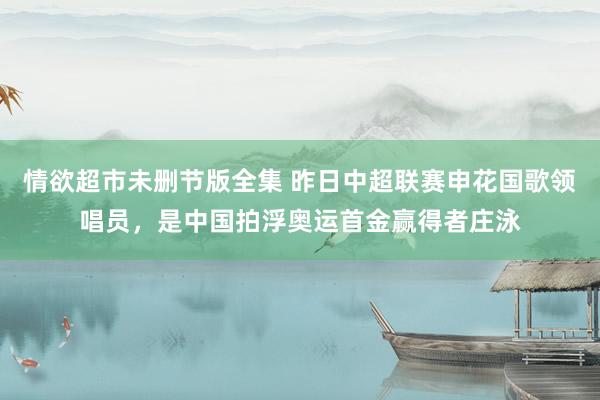 情欲超市未删节版全集 昨日中超联赛申花国歌领唱员，是中国拍浮奥运首金赢得者庄泳